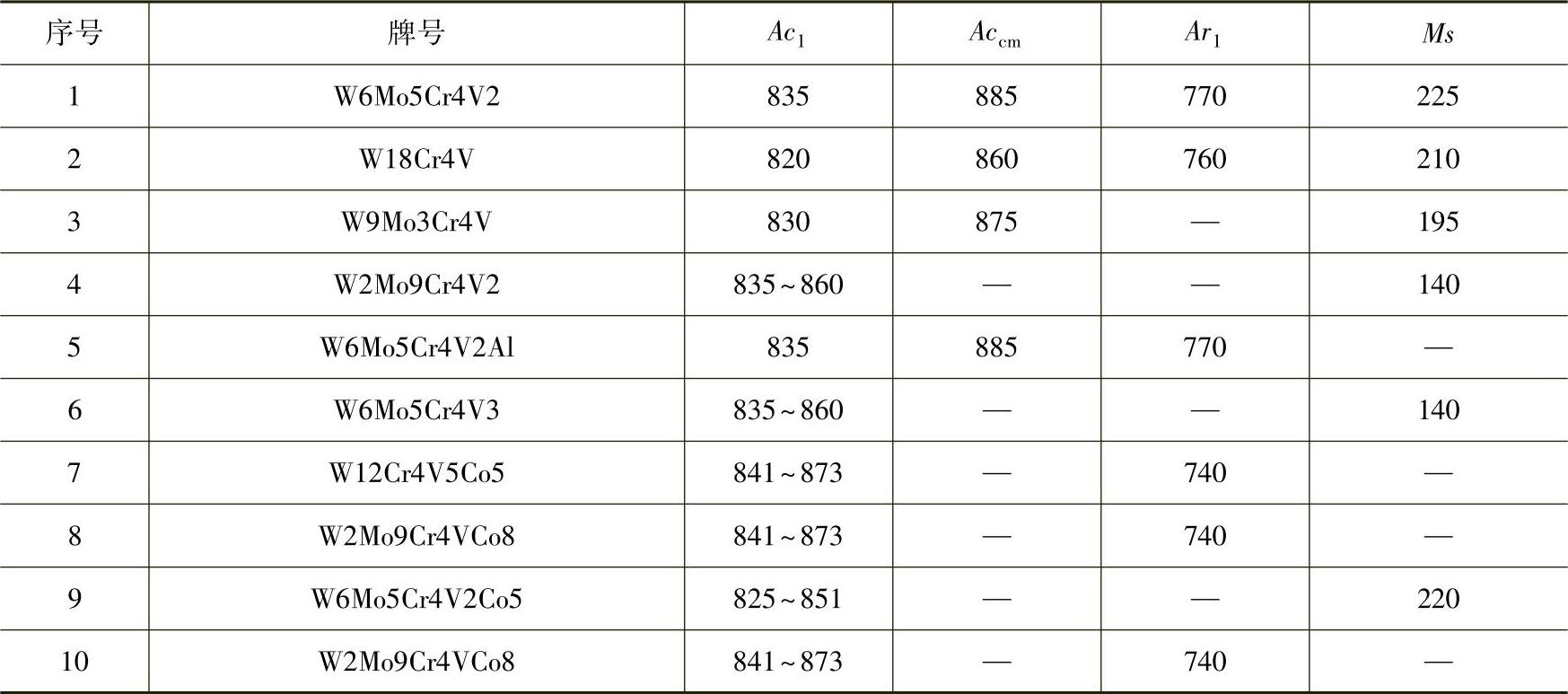 | 序号 | 牌号 | $Ac_1$ | $Ac_{cm}$ | $Ar_1$ | $Ms$ |
|---|---|---|---|---|---|
| 1 | W6Mo5Cr4V2 | 835 | 885 | 770 | 225 |
| 2 | W18Cr4V | 820 | 860 | 760 | 210 |
| 3 | W9Mo3Cr4V | 830 | 875 | — | 195 |
| 4 | W2Mo9Cr4V2 | 835~860 | — | — | 140 |
| 5 | W6Mo5Cr4V2Al | 835 | 885 | 770 | — |
| 6 | W6Mo5Cr4V3 | 835~860 | — | — | 140 |
| 7 | W12Cr4V5Co5 | 841~873 | — | 740 | — |
| 8 | W2Mo9Cr4VCo8 | 841~873 | — | 740 | — |
| 9 | W6Mo5Cr4V2Co5 | 825~851 | — | — | 220 |
| 10 | W2Mo9Cr4VCo8 | 841~873 | — | 740 | — |